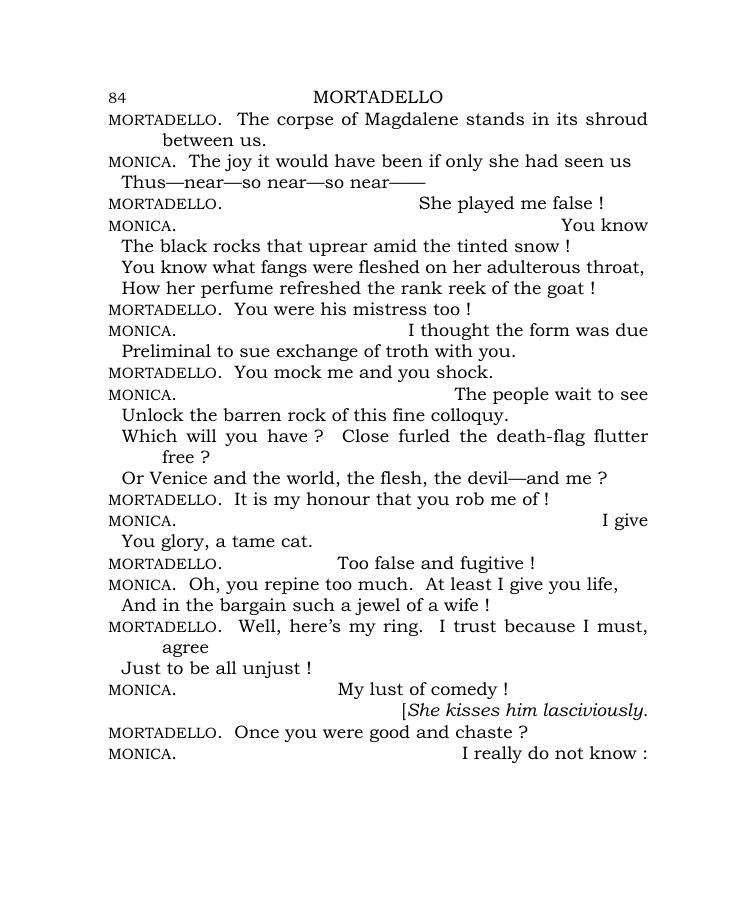 84 MORTADELLO

MORTADELLO. The corpse of Magdalene stands in its shroud between us.

MONICA. The joy it would have been if only she had seen us
Thus—near—so near—so near——

MORTADELLO. She played me false !

MONICA. You know
The black rocks that uprear amid the tinted snow !
You know what fangs were fleshed on her adulterous throat,
How her perfume refreshed the rank reek of the goat !

MORTADELLO. You were his mistress too !

MONICA. I thought the form was due
Preliminal to sue exchange of troth with you.

MORTADELLO. You mock me and you shock.

MONICA. The people wait to see
Unlock the barren rock of this fine colloquy.
Which will you have ? Close furled the death-flag flutter free ?
Or Venice and the world, the flesh, the devil—and me ?

MORTADELLO. It is my honour that you rob me of !

MONICA. I give
You glory, a tame cat.

MORTADELLO. Too false and fugitive !

MONICA. Oh, you repine too much. At least I give you life,
And in the bargain such a jewel of a wife !

MORTADELLO. Well, here's my ring. I trust because I must, agree
Just to be all unjust !

MONICA. My lust of comedy !
[She kisses him lasciviously.

MORTADELLO. Once you were good and chaste ?

MONICA. I really do not know :